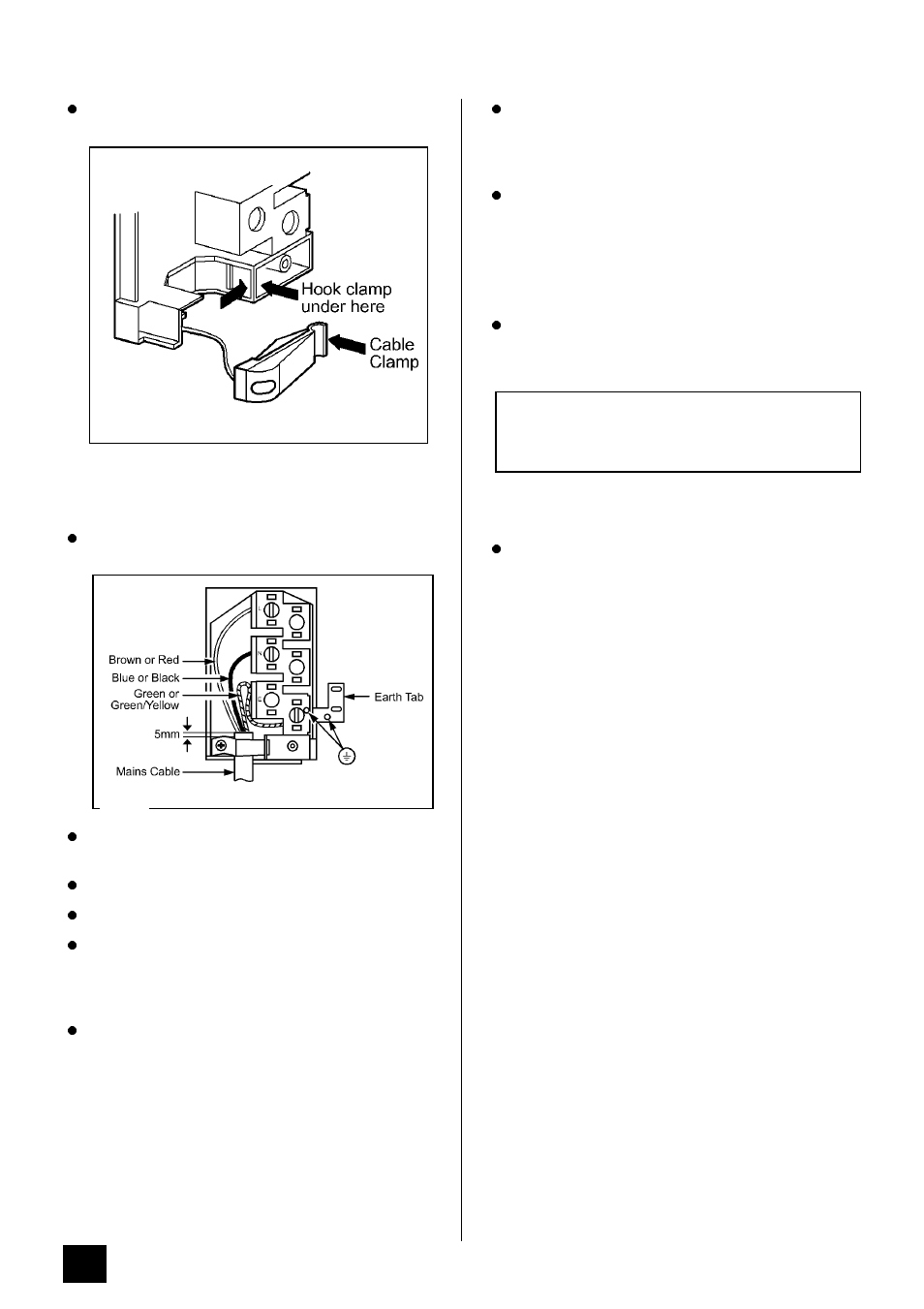 Hook clamp under here

Cable Clamp

Brown or Red

Blue or Black

Green or Green/Yellow

5mm

Mains Cable

Earth Tab